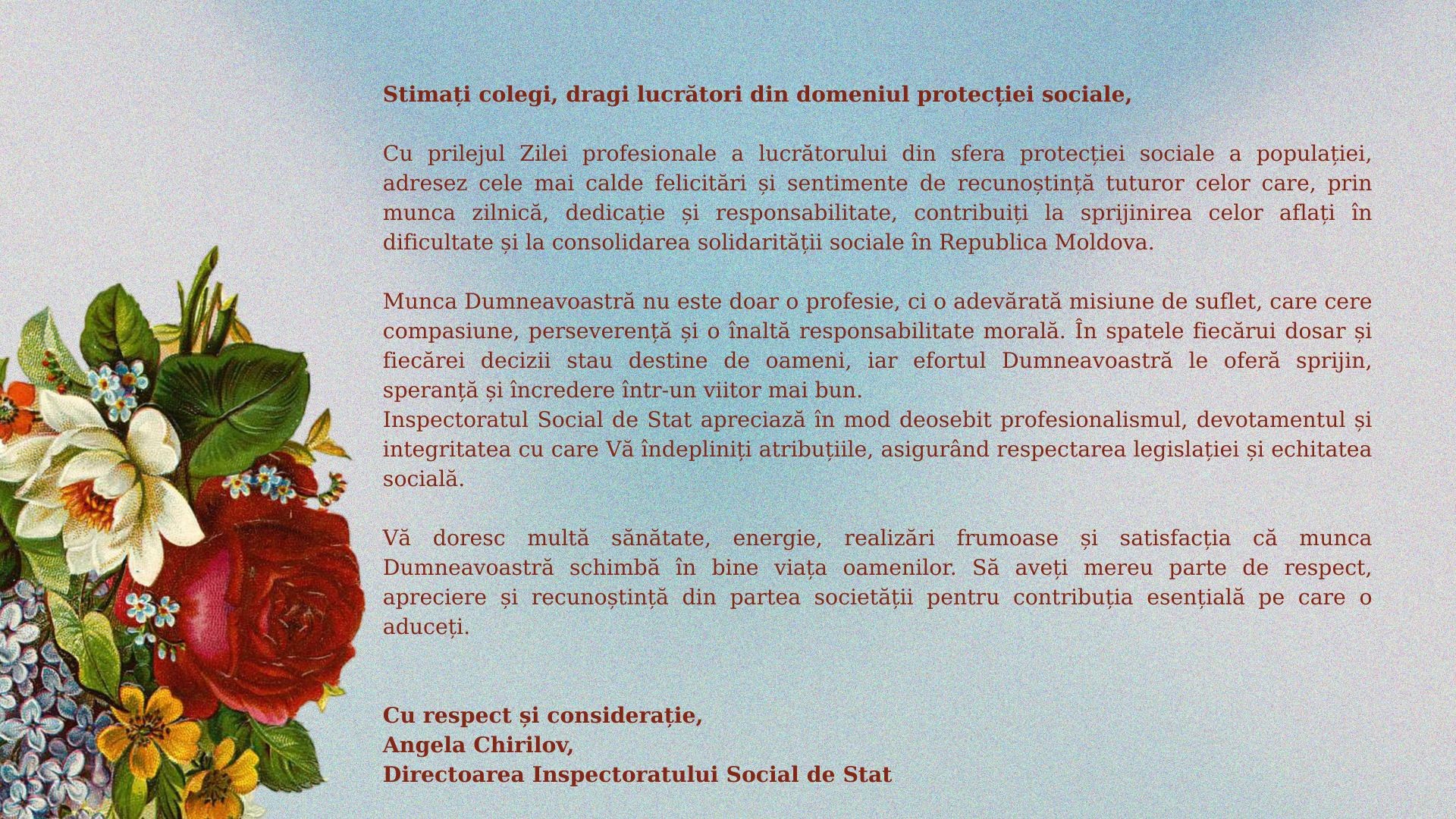 Stimați colegi, dragi lucrători din domeniul protecției sociale,

Cu prilejul Zilei profesionale a lucrătorului din sfera protecției sociale a populației, adresez cele mai calde felicitări și sentimente de recunoștință tuturor celor care, prin munca zilnică, dedicație și responsabilitate, contribuiți la sprijinirea celor aflați în dificultate și la consolidarea solidarității sociale în Republica Moldova.

Munca Dumneavoastră nu este doar o profesie, ci o adevărată misiune de suflet, care cere compasiune, perseverență și o înaltă responsabilitate morală. În spatele fiecărui dosar și fiecărei decizii stau destine de oameni, iar efortul Dumneavoastră le oferă sprijin, speranță și încredere într-un viitor mai bun.
Inspectoratul Social de Stat apreciază în mod deosebit profesionalismul, devotamentul și integritatea cu care Vă îndepliniți atribuțiile, asigurând respectarea legislației și echitatea socială.

Vă doresc multă sănătate, energie, realizări frumoase și satisfacția că munca Dumneavoastră schimbă în bine viața oamenilor. Să aveți mereu parte de respect, apreciere și recunoștință din partea societății pentru contribuția esențială pe care o aduceți.

Cu respect și considerație,
Angela Chirilov,
Directoarea Inspectoratului Social de Stat